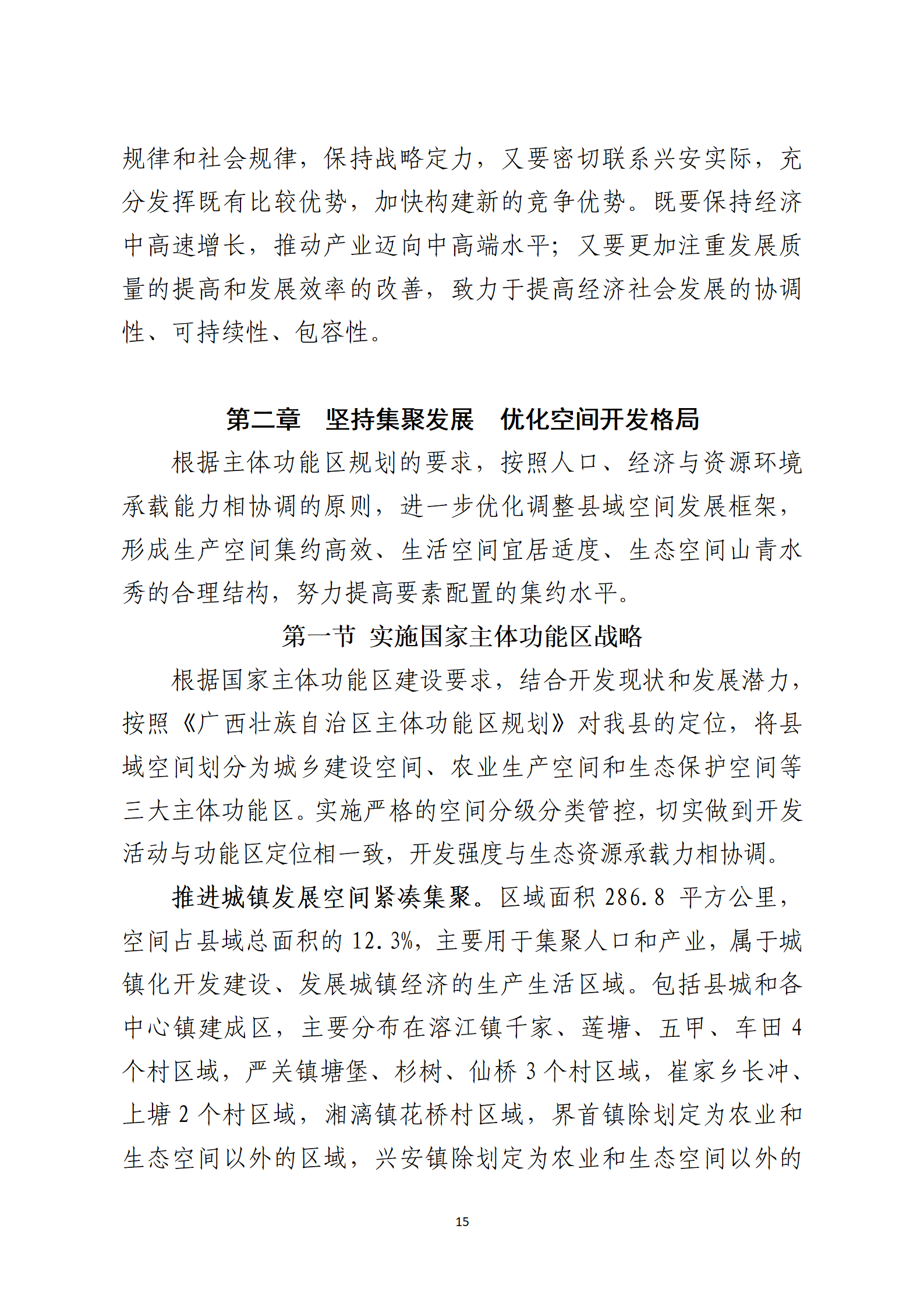 规律和社会规律，保持战略定力，又要密切联系兴安实际，充分发挥既有比较优势，加快构建新的竞争优势。既要保持经济中高速增长，推动产业迈向中高端水平；又要更加注重发展质量的提高和发展效率的改善，致力于提高经济社会发展的协调性、可持续性、包容性。

第二章　坚持集聚发展　优化空间开发格局

根据主体功能区规划的要求，按照人口、经济与资源环境承载能力相协调的原则，进一步优化调整县域空间发展框架，形成生产空间集约高效、生活空间宜居适度、生态空间山青水秀的合理结构，努力提高要素配置的集约水平。

第一节 实施国家主体功能区战略

根据国家主体功能区建设要求，结合开发现状和发展潜力，按照《广西壮族自治区主体功能区规划》对我县的定位，将县域空间划分为城乡建设空间、农业生产空间和生态保护空间等三大主体功能区。实施严格的空间分级分类管控，切实做到开发活动与功能区定位相一致，开发强度与生态资源承载力相协调。

推进城镇发展空间紧凑集聚。区域面积 286.8 平方公里，空间占县域总面积的 12.3%，主要用于集聚人口和产业，属于城镇化开发建设、发展城镇经济的生产生活区域。包括县城和各中心镇建成区，主要分布在溶江镇千家、莲塘、五甲、车田 4 个村区域，严关镇塘堡、杉树、仙桥 3 个村区域，崔家乡长冲、上塘 2 个村区域，湘漓镇花桥村区域，界首镇除划定为农业和生态空间以外的区域，兴安镇除划定为农业和生态空间以外的

15